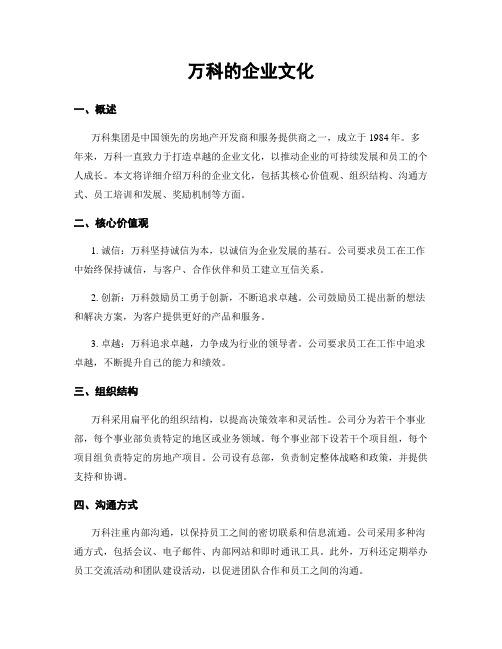 万科的企业文化

一、概述

万科集团是中国领先的房地产开发商和服务提供商之一，成立于 1984 年。多年来，万科一直致力于打造卓越的企业文化，以推动企业的可持续发展和员工的个人成长。本文将详细介绍万科的企业文化，包括其核心价值观、组织结构、沟通方式、员工培训和发展、奖励机制等方面。

二、核心价值观

1. 诚信：万科坚持诚信为本，以诚信为企业发展的基石。公司要求员工在工作中始终保持诚信，与客户、合作伙伴和员工建立互信关系。

2. 创新：万科鼓励员工勇于创新，不断追求卓越。公司鼓励员工提出新的想法和解决方案，为客户提供更好的产品和服务。

3. 卓越：万科追求卓越，力争成为行业的领导者。公司要求员工在工作中追求卓越，不断提升自己的能力和绩效。

三、组织结构

万科采用扁平化的组织结构，以提高决策效率和灵活性。公司分为若干个事业部，每个事业部负责特定的地区或业务领域。每个事业部下设若干个项目组，每个项目组负责特定的房地产项目。公司设有总部，负责制定整体战略和政策，并提供支持和协调。

四、沟通方式

万科注重内部沟通，以保持员工之间的密切联系和信息流通。公司采用多种沟通方式，包括会议、电子邮件、内部网站和即时通讯工具。此外，万科还定期举办员工交流活动和团队建设活动，以促进团队合作和员工之间的沟通。